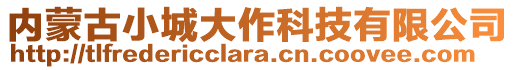 内蒙古小城大作科技有限公司
http://tlfredericclara.cn.coovee.com